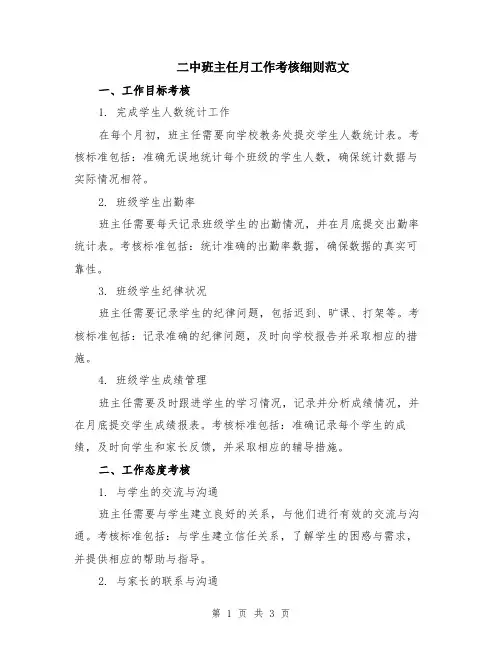 二中班主任月工作考核细则范文

一、工作目标考核

1. 完成学生人数统计工作

在每个月初，班主任需要向学校教务处提交学生人数统计表。考核标准包括：准确无误地统计每个班级的学生人数，确保统计数据与实际情况相符。

2. 班级学生出勤率

班主任需要每天记录班级学生的出勤情况，并在月底提交出勤率统计表。考核标准包括：统计准确的出勤率数据，确保数据的真实可靠性。

3. 班级学生纪律状况

班主任需要记录学生的纪律问题，包括迟到、旷课、打架等。考核标准包括：记录准确的纪律问题，及时向学校报告并采取相应的措施。

4. 班级学生成绩管理

班主任需要及时跟进学生的学习情况，记录并分析成绩情况，并在月底提交学生成绩报表。考核标准包括：准确记录每个学生的成绩，及时向学生和家长反馈，并采取相应的辅导措施。

二、工作态度考核

1. 与学生的交流与沟通

班主任需要与学生建立良好的关系，与他们进行有效的交流与沟通。考核标准包括：与学生建立信任关系，了解学生的困惑与需求，并提供相应的帮助与指导。

2. 与家长的联系与沟通

第 1 页 共 3 页